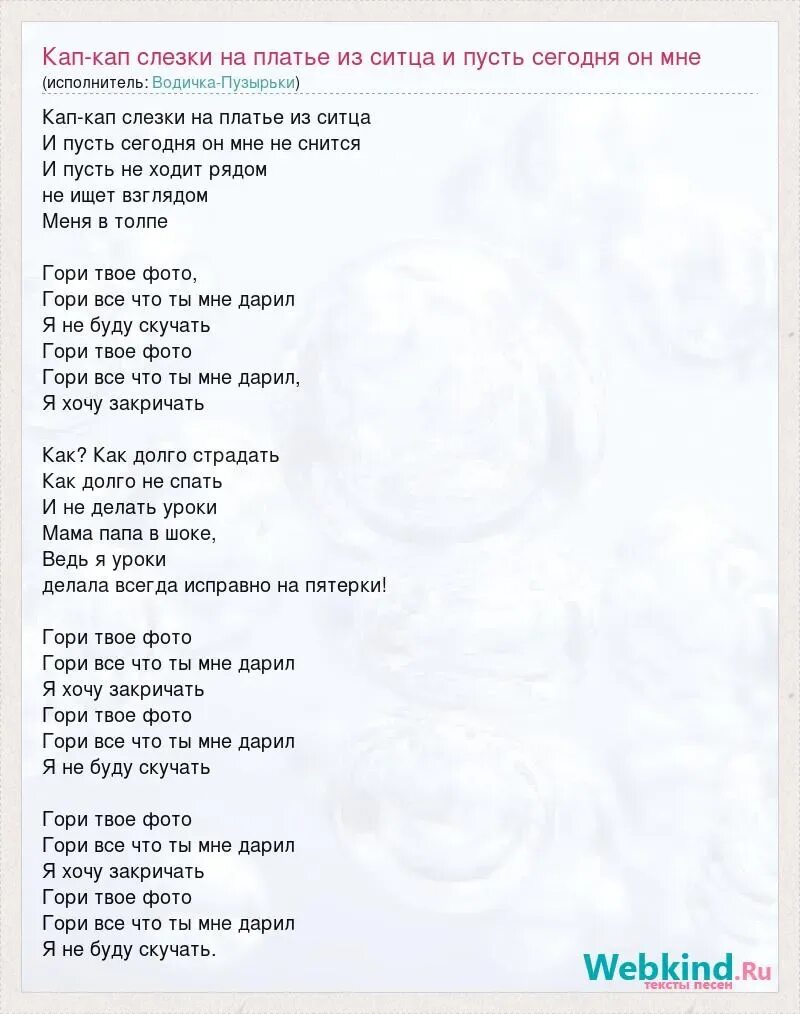 Кап-кап слезки на платье из ситца и пусть сегодня он мне
(исполнитель: Водичка-Пузырьки)

Кап-кап слезки на платье из ситца
И пусть сегодня он мне не снится
И пусть не ходит рядом
не ищет взглядом
Меня в толпе

Гори твое фото,
Гори все что ты мне дарил
Я не буду скучать
Гори твое фото
Гори все что ты мне дарил,
Я хочу закричать

Как? Как долго страдать
Как долго не спать
И не делать уроки
Мама папа в шоке,
Ведь я уроки
делала всегда исправно на пятерки!

Гори твое фото
Гори все что ты мне дарил
Я хочу закричать
Гори твое фото
Гори все что ты мне дарил
Я не буду скучать

Гори твое фото
Гори все что ты мне дарил
Я хочу закричать
Гори твое фото
Гори все что ты мне дарил
Я не буду скучать.

Webkind.Ru
тексты песен